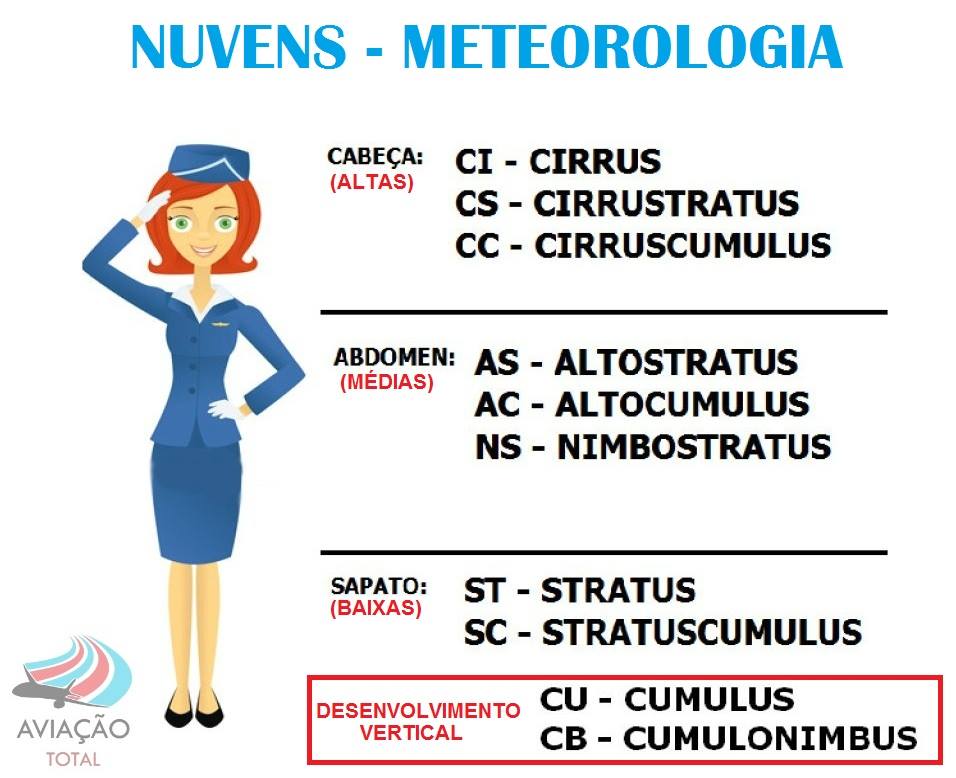 NUVENS - METEOROLOGIA

CABEÇA:
(ALTAS)
CI - CIRRUS
CS - CIRRUSTRATUS
CC - CIRRUSCUMULUS

ABDOMEN:
(MÉDIAS)
AS - ALTOSTRATUS
AC - ALTOCUMULUS
NS - NIMBOSTRATUS

SAPATO:
(BAIXAS)
ST - STRATUS
SC - STRATUSCUMULUS

DESENVOLVIMENTO VERTICAL
CU - CUMULUS
CB - CUMULONIMBUS

AVIAÇÃO
TOTAL